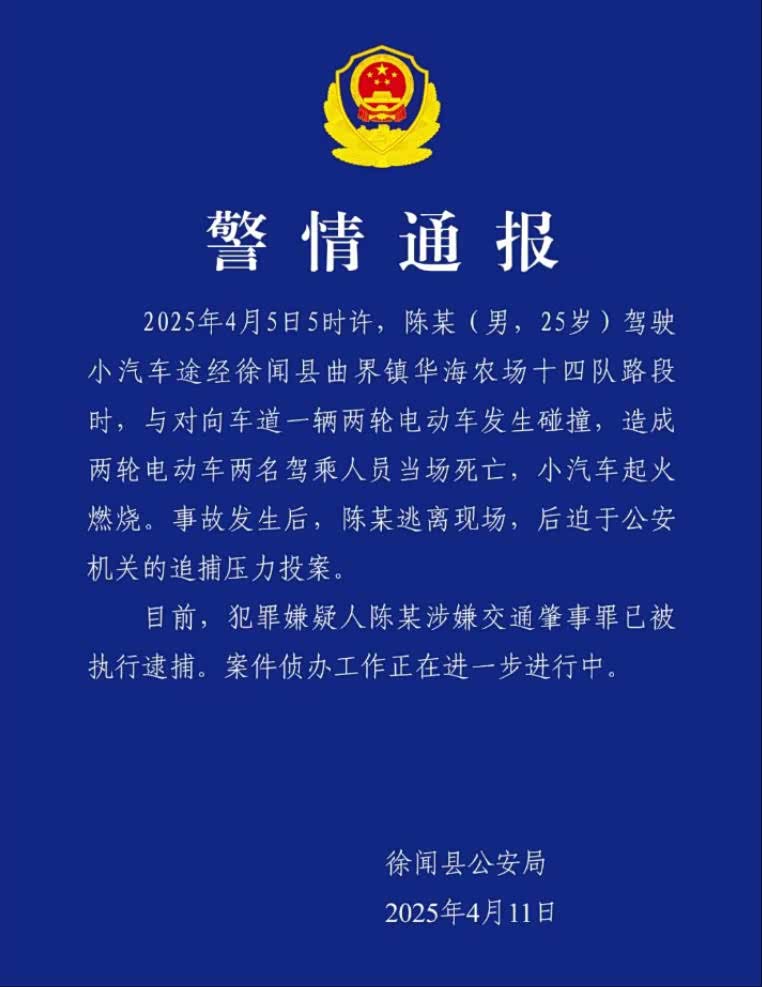 警情通报

2025年4月5日5时许，陈某（男，25岁）驾驶小汽车途经徐闻县曲界镇华海农场十四队路段时，与对向车道一辆两轮电动车发生碰撞，造成两轮电动车两名驾乘人员当场死亡，小汽车起火燃烧。事故发生后，陈某逃离现场，后迫于公安机关的追捕压力投案。

目前，犯罪嫌疑人陈某涉嫌交通肇事罪已被执行逮捕。案件侦办工作正在进一步进行中。

徐闻县公安局
2025年4月11日